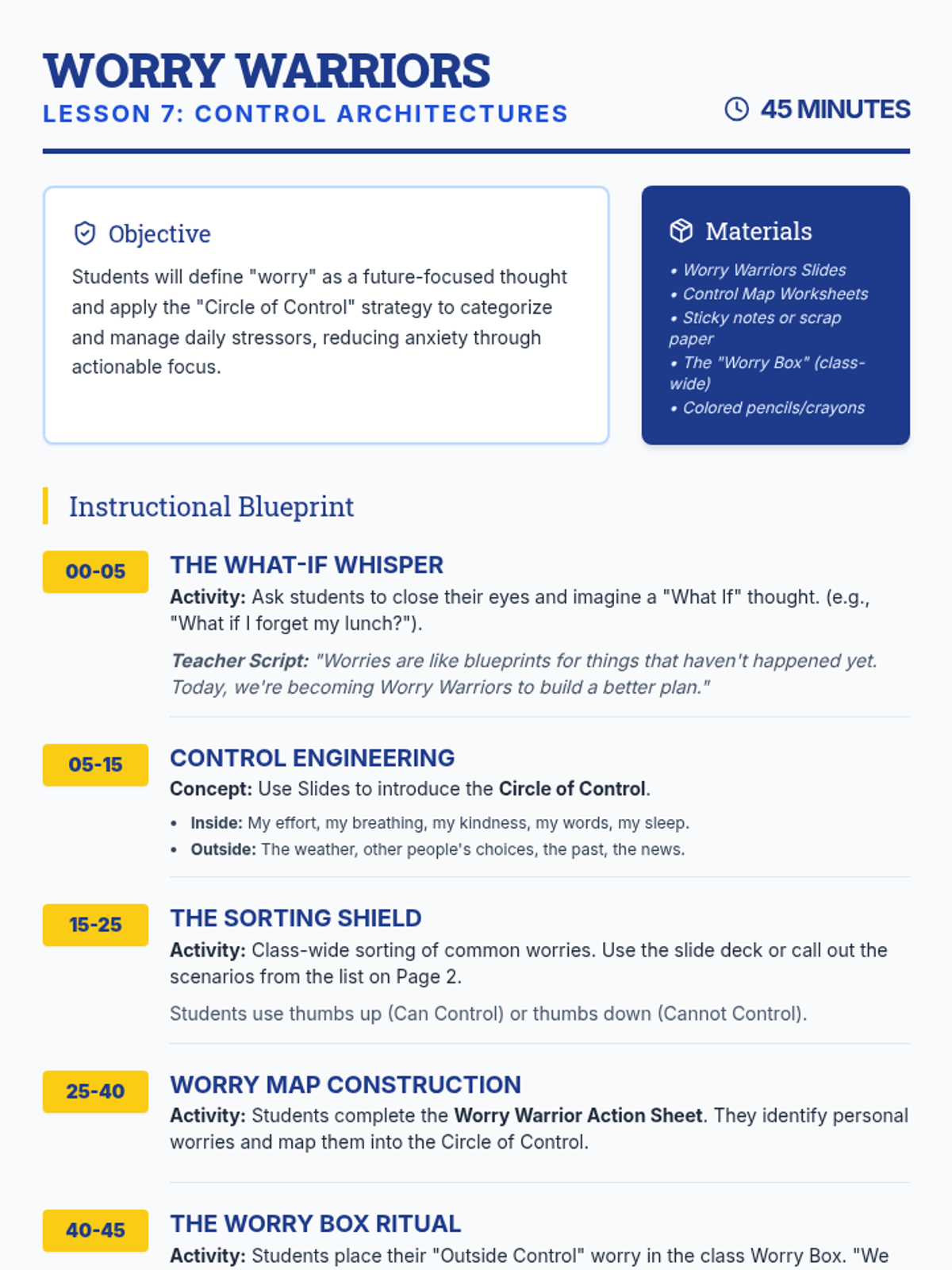 WORRY WARRIORS
LESSON 7: CONTROL ARCHITECTURES

45 MINUTES

Objective

Students will define "worry" as a future-focused thought and apply the "Circle of Control" strategy to categorize and manage daily stressors, reducing anxiety through actionable focus.

Materials

• Worry Warriors Slides
• Control Map Worksheets
• Sticky notes or scrap paper
• The "Worry Box" (class-wide)
• Colored pencils/crayons

Instructional Blueprint

00-05
THE WHAT-IF WHISPER
Activity: Ask students to close their eyes and imagine a "What If" thought. (e.g., "What if I forget my lunch?").

Teacher Script: "Worries are like blueprints for things that haven't happened yet. Today, we're becoming Worry Warriors to build a better plan."

05-15
CONTROL ENGINEERING
Concept: Use Slides to introduce the Circle of Control.

• Inside: My effort, my breathing, my kindness, my words, my sleep.
• Outside: The weather, other people's choices, the past, the news.

15-25
THE SORTING SHIELD
Activity: Class-wide sorting of common worries. Use the slide deck or call out the scenarios from the list on Page 2.

Students use thumbs up (Can Control) or thumbs down (Cannot Control).

25-40
WORRY MAP CONSTRUCTION
Activity: Students complete the Worry Warrior Action Sheet. They identify personal worries and map them into the Circle of Control.

40-45
THE WORRY BOX RITUAL
Activity: Students place their "Outside Control" worry in the class Worry Box. "We